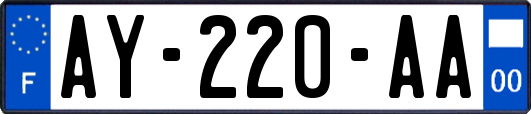 F

AY-220-AA

00